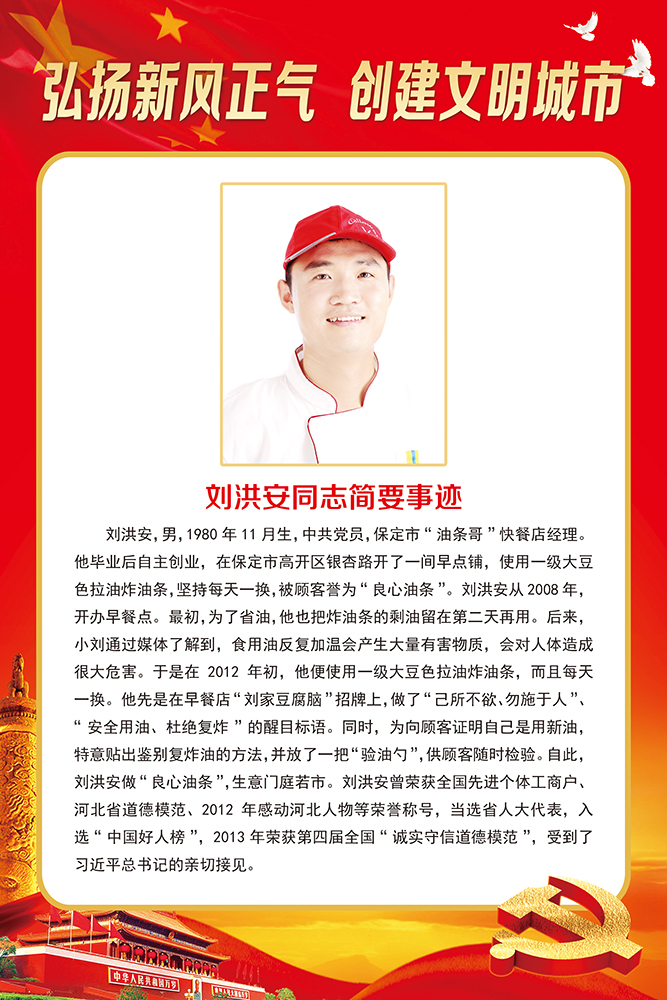 弘扬新风正气 创建文明城市

刘洪安同志简要事迹

刘洪安，男，1980 年 11 月生，中共党员，保定市“油条哥”快餐店经理。他毕业后自主创业，在保定市高开区银杏路开了一间早点铺，使用一级大豆色拉油炸油条，坚持每天一换，被顾客誉为“良心油条”。刘洪安从 2008 年，开办早餐点。最初，为了省油，他也把炸油条的剩油留在第二天再用。后来，小刘通过媒体了解到，食用油反复加温会产生大量有害物质，会对人体造成很大危害。于是在 2012 年初，他便使用一级大豆色拉油炸油条，而且每天一换。他先是在早餐店“刘家豆腐脑”招牌上，做了“己所不欲、勿施于人”、“安全用油、杜绝复炸”的醒目标语。同时，为向顾客证明自己是用新油，特意贴出鉴别复炸油的方法，并放了一把“验油勺”，供顾客随时检验。自此，刘洪安做“良心油条”，生意门庭若市。刘洪安曾荣获全国先进个体工商户、河北省道德模范、2012 年感动河北人物等荣誉称号，当选省人大代表，入选“中国好人榜”，2013 年荣获第四届全国“诚实守信道德模范”，受到了习近平总书记的亲切接见。

中华人民共和国万岁